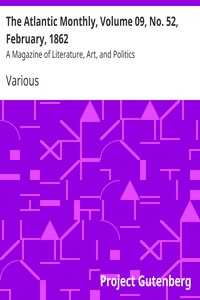 The Atlantic Monthly, Volume 09, No. 52, February, 1862

A Magazine of Literature, Art, and Politics

Various

Project Gutenberg